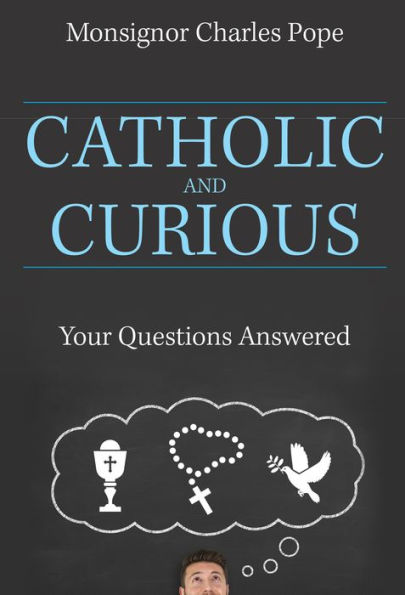 Monsignor Charles Pope

CATHOLIC
AND
CURIOUS

Your Questions Answered